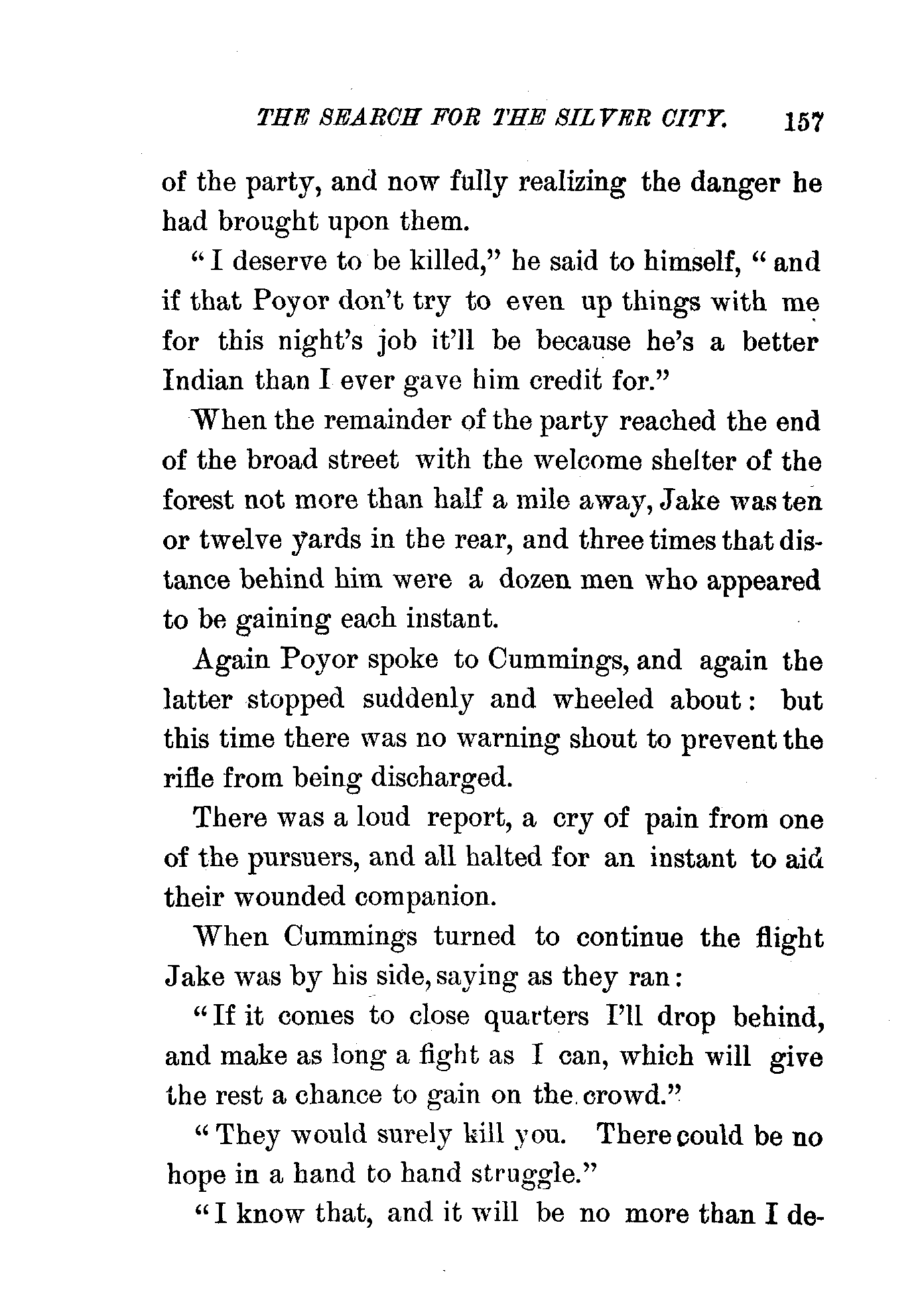 THE SEARCH FOR THE SILVER CITY. 157

of the party, and now fully realizing the danger he had brought upon them.

"I deserve to be killed," he said to himself, "and if that Poyor don't try to even up things with me for this night's job it'll be because he's a better Indian than I ever gave him credit for."

When the remainder of the party reached the end of the broad street with the welcome shelter of the forest not more than half a mile away, Jake was ten or twelve yards in the rear, and three times that distance behind him were a dozen men who appeared to be gaining each instant.

Again Poyor spoke to Cummings, and again the latter stopped suddenly and wheeled about: but this time there was no warning shout to prevent the rifle from being discharged.

There was a loud report, a cry of pain from one of the pursuers, and all halted for an instant to aid their wounded companion.

When Cummings turned to continue the flight Jake was by his side, saying as they ran:

"If it comes to close quarters I'll drop behind, and make as long a fight as I can, which will give the rest a chance to gain on the crowd."

"They would surely kill you. There could be no hope in a hand to hand struggle."

"I know that, and it will be no more than I de-